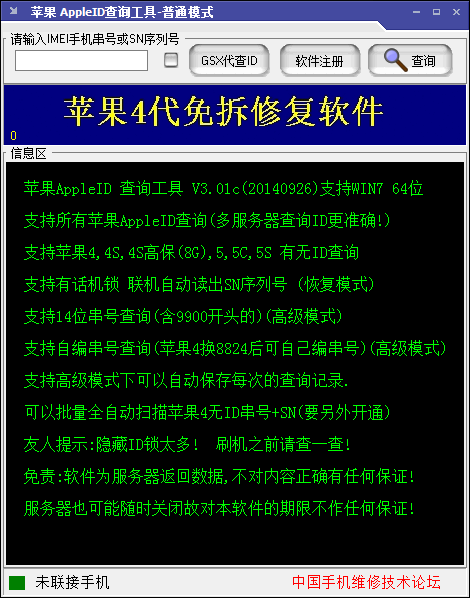 苹果 AppleID查询工具-普通模式

请输入IMEI手机串号或SN序列号

GSX代查ID

软件注册

查询

苹果4代免拆修复软件

0

信息区

苹果AppleID 查询工具 V3.01c(20140926)支持WIN7 64位

支持所有苹果AppleID查询(多服务器查询ID更准确!)

支持苹果4,4S,4S高保(8G),5,5C,5S 有无ID查询

支持有话机锁 联机自动读出SN序列号 (恢复模式)

支持14位串号查询(含9900开头的)(高级模式)

支持自编串号查询(苹果4换8824后可自己编串号)(高级模式)

支持高级模式下可以自动保存每次的查询记录.

可以批量全自动扫描苹果4无ID串号+SN(要另外开通)

友人提示:隐藏ID锁太多! 刷机之前请查一查!

免责:软件为服务器返回数据,不对内容正确有任何保证!

服务器也可能随时关闭故对本软件的期限不作任何保证!

未联接手机

中国手机维修技术论坛